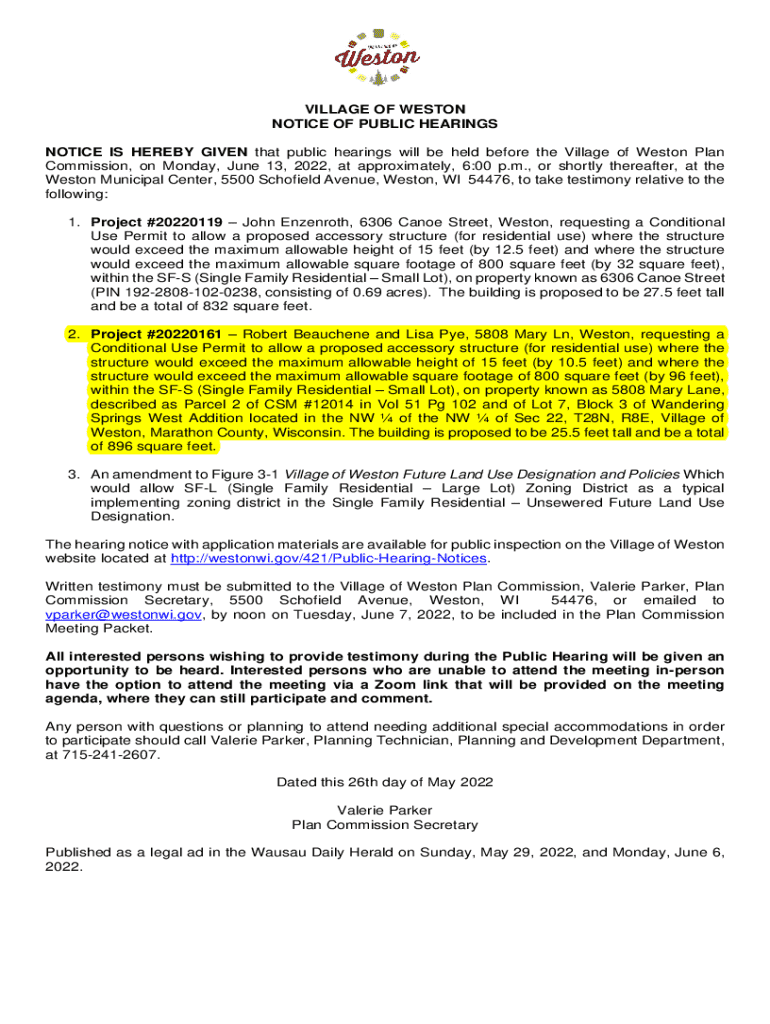 Weston

VILLAGE OF WESTON
NOTICE OF PUBLIC HEARINGS

NOTICE IS HEREBY GIVEN that public hearings will be held before the Village of Weston Plan Commission, on Monday, June 13, 2022, at approximately, 6:00 p.m., or shortly thereafter, at the Weston Municipal Center, 5500 Schofield Avenue, Weston, WI 54476, to take testimony relative to the following:

1. Project #20220119 – John Enzenroth, 6306 Canoe Street, Weston, requesting a Conditional Use Permit to allow a proposed accessory structure (for residential use) where the structure would exceed the maximum allowable height of 15 feet (by 12.5 feet) and where the structure would exceed the maximum allowable square footage of 800 square feet (by 32 square feet), within the SF-S (Single Family Residential – Small Lot), on property known as 6306 Canoe Street (PIN 192-2808-102-0238, consisting of 0.69 acres). The building is proposed to be 27.5 feet tall and be a total of 832 square feet.

2. Project #20220161 – Robert Beauchene and Lisa Pye, 5808 Mary Ln, Weston, requesting a Conditional Use Permit to allow a proposed accessory structure (for residential use) where the structure would exceed the maximum allowable height of 15 feet (by 10.5 feet) and where the structure would exceed the maximum allowable square footage of 800 square feet (by 96 feet), within the SF-S (Single Family Residential – Small Lot), on property known as 5808 Mary Lane, described as Parcel 2 of CSM #12014 in Vol 51 Pg 102 and of Lot 7, Block 3 of Wandering Springs West Addition located in the NW ¼ of the NW ¼ of Sec 22, T28N, R8E, Village of Weston, Marathon County, Wisconsin. The building is proposed to be 25.5 feet tall and be a total of 896 square feet.

3. An amendment to Figure 3-1 Village of Weston Future Land Use Designation and Policies Which would allow SF-L (Single Family Residential – Large Lot) Zoning District as a typical implementing zoning district in the Single Family Residential – Unsewered Future Land Use Designation.

The hearing notice with application materials are available for public inspection on the Village of Weston website located at http://westonwi.gov/421/Public-Hearing-Notices.

Written testimony must be submitted to the Village of Weston Plan Commission, Valerie Parker, Plan Commission Secretary, 5500 Schofield Avenue, Weston, WI 54476, or emailed to vparker@westonwi.gov, by noon on Tuesday, June 7, 2022, to be included in the Plan Commission Meeting Packet.

All interested persons wishing to provide testimony during the Public Hearing will be given an opportunity to be heard. Interested persons who are unable to attend the meeting in-person have the option to attend the meeting via a Zoom link that will be provided on the meeting agenda, where they can still participate and comment.

Any person with questions or planning to attend needing additional special accommodations in order to participate should call Valerie Parker, Planning Technician, Planning and Development Department, at 715-241-2607.

Dated this 26th day of May 2022

Valerie Parker
Plan Commission Secretary

Published as a legal ad in the Wausau Daily Herald on Sunday, May 29, 2022, and Monday, June 6, 2022.